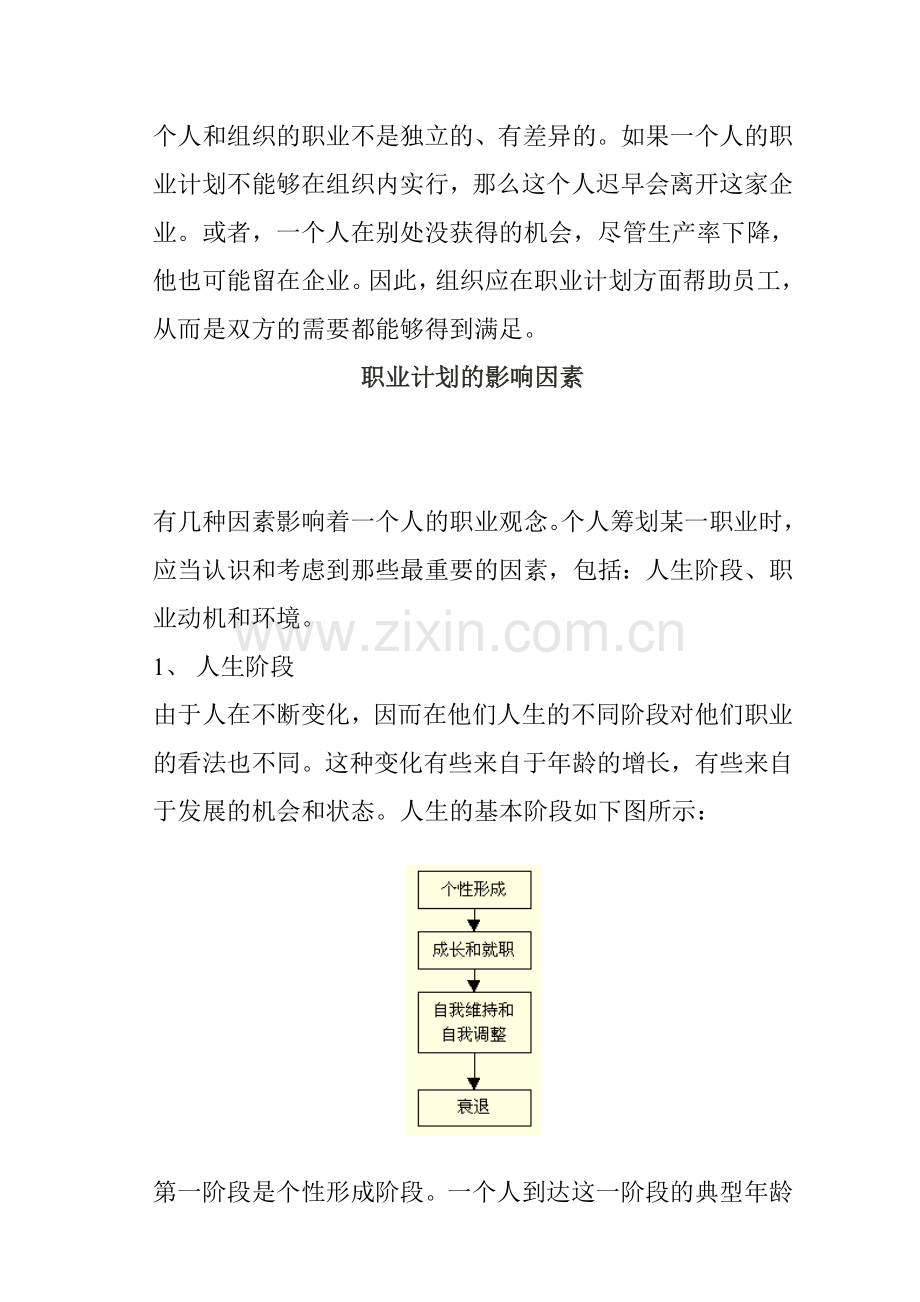 个人和组织的职业不是独立的、有差异的。如果一个人的职业计划不能够在组织内实行，那么这个人迟早会离开这家企业。或者，一个人在别处没获得的机会，尽管生产率下降，他也可能留在企业。因此，组织应在职业计划方面帮助员工，从而是双方的需要都能够得到满足。

职业计划的影响因素

有几种因素影响着一个人的职业观念。个人筹划某一职业时，应当认识和考虑到那些最重要的因素，包括：人生阶段、职业动机和环境。

www.zixin.com.cn

1、 人生阶段

由于人在不断变化，因而在他们人生的不同阶段对他们职业的看法也不同。这种变化有些来自于年龄的增长，有些来自于发展的机会和状态。人生的基本阶段如下图所示：

个性形成

成长和就职

自我维持和自我调整

衰退

第一阶段是个性形成阶段。一个人到达这一阶段的典型年龄